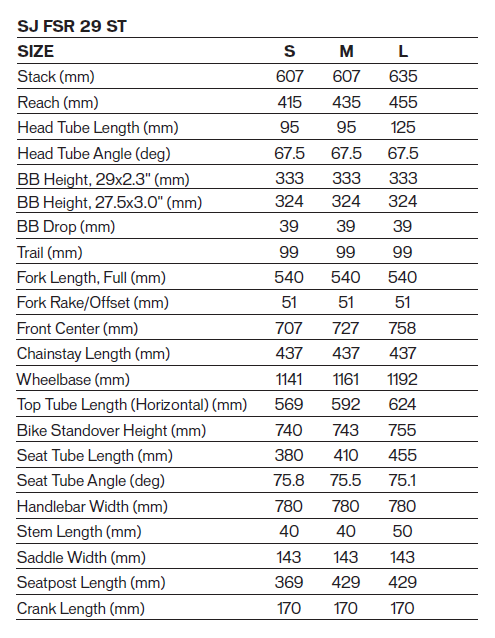 SJ FSR 29 ST

| SIZE | S | M | L |
|---|---|---|---|
| Stack (mm) | 607 | 607 | 635 |
| Reach (mm) | 415 | 435 | 455 |
| Head Tube Length (mm) | 95 | 95 | 125 |
| Head Tube Angle (deg) | 67.5 | 67.5 | 67.5 |
| BB Height, 29x2.3" (mm) | 333 | 333 | 333 |
| BB Height, 27.5x3.0" (mm) | 324 | 324 | 324 |
| BB Drop (mm) | 39 | 39 | 39 |
| Trail (mm) | 99 | 99 | 99 |
| Fork Length, Full (mm) | 540 | 540 | 540 |
| Fork Rake/Offset (mm) | 51 | 51 | 51 |
| Front Center (mm) | 707 | 727 | 758 |
| Chainstay Length (mm) | 437 | 437 | 437 |
| Wheelbase (mm) | 1141 | 1161 | 1192 |
| Top Tube Length (Horizontal) (mm) | 569 | 592 | 624 |
| Bike Standover Height (mm) | 740 | 743 | 755 |
| Seat Tube Length (mm) | 380 | 410 | 455 |
| Seat Tube Angle (deg) | 75.8 | 75.5 | 75.1 |
| Handlebar Width (mm) | 780 | 780 | 780 |
| Stem Length (mm) | 40 | 40 | 50 |
| Saddle Width (mm) | 143 | 143 | 143 |
| Seatpost Length (mm) | 369 | 429 | 429 |
| Crank Length (mm) | 170 | 170 | 170 |